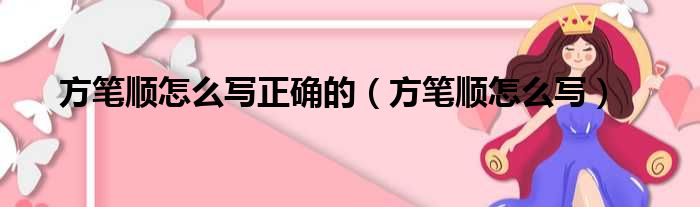 方笔顺怎么写正确的（方笔顺怎么写）